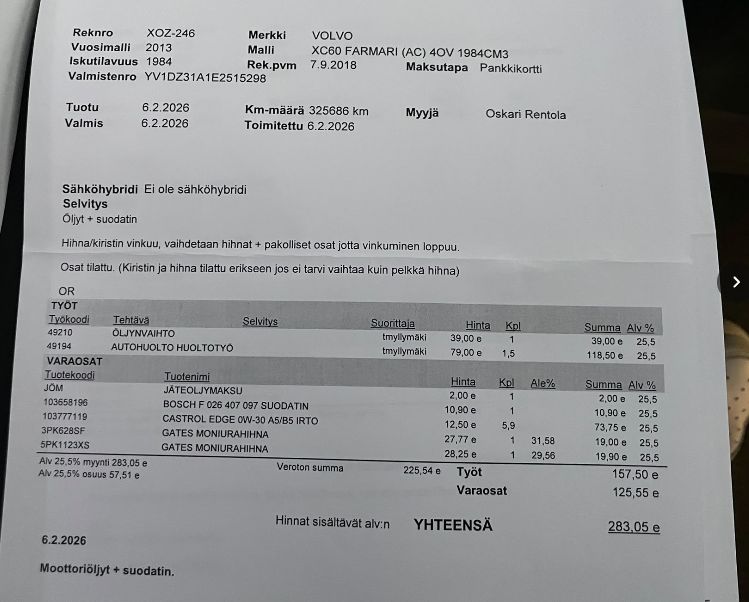 Reknro XOZ-246
Vuosimalli 2013
Iskutilavuus 1984
Valmistenro YV1DZ31A1E2515298

Merkki VOLVO
Malli XC60 FARMARI (AC) 4OV 1984CM3
Rek.pvm 7.9.2018
Maksutapa Pankkikortti

Tuotu 6.2.2026
Valmis 6.2.2026
Km-määrä 325686 km
Toimitettu 6.2.2026
Myyjä Oskari Rentola

Sähköhybridi Ei ole sähköhybridi
Selvitys
Öljyt + suodatin

Hihna/kiristin vinkuu, vaihdetaan hihnat + pakolliset osat jotta vinkuminen loppuu.

Osat tilattu. (Kiristin ja hihna tilattu erikseen jos ei tarvi vaihtaa kuin pelkkä hihna)

OR

TYÖT
| Työkoodi | Tehtävä | Selvitys | Suorittaja | Hinta | Kpl | Summa | Alv % |
|---|---|---|---|---|---|---|---|
| 49210 | ÖLJYNVAIHTO | | tmyllymäki | 39,00 e | 1 | 39,00 e | 25,5 |
| 49194 | AUTOHUOLTO HUOLTOTYÖ | | tmyllymäki | 79,00 e | 1,5 | 118,50 e | 25,5 |

VARAOSAT
| Tuotekoodi | Tuotenimi | Hinta | Kpl | Ale% | Summa | Alv % |
|---|---|---|---|---|---|---|
| JÖM | JÄTEÖLJYMAKSU | 2,00 e | 1 | | 2,00 e | 25,5 |
| 103658196 | BOSCH F 026 407 097 SUODATIN | 10,90 e | 1 | | 10,90 e | 25,5 |
| 103777119 | CASTROL EDGE 0W-30 A5/B5 IRTO | 12,50 e | 5,9 | | 73,75 e | 25,5 |
| 3PK628SF | GATES MONIURAHIHNA | 27,77 e | 1 | 31,58 | 19,00 e | 25,5 |
| 5PK1123XS | GATES MONIURAHIHNA | 28,25 e | 1 | 29,56 | 19,90 e | 25,5 |

Alv 25,5% myynti 283,05 e
Alv 25,5% osuus 57,51 e
Veroton summa 225,54 e
Työt 157,50 e
Varaosat 125,55 e

Hinnat sisältävät alv:n YHTEENSÄ 283,05 e

6.2.2026

Moottoriöljyt + suodatin.